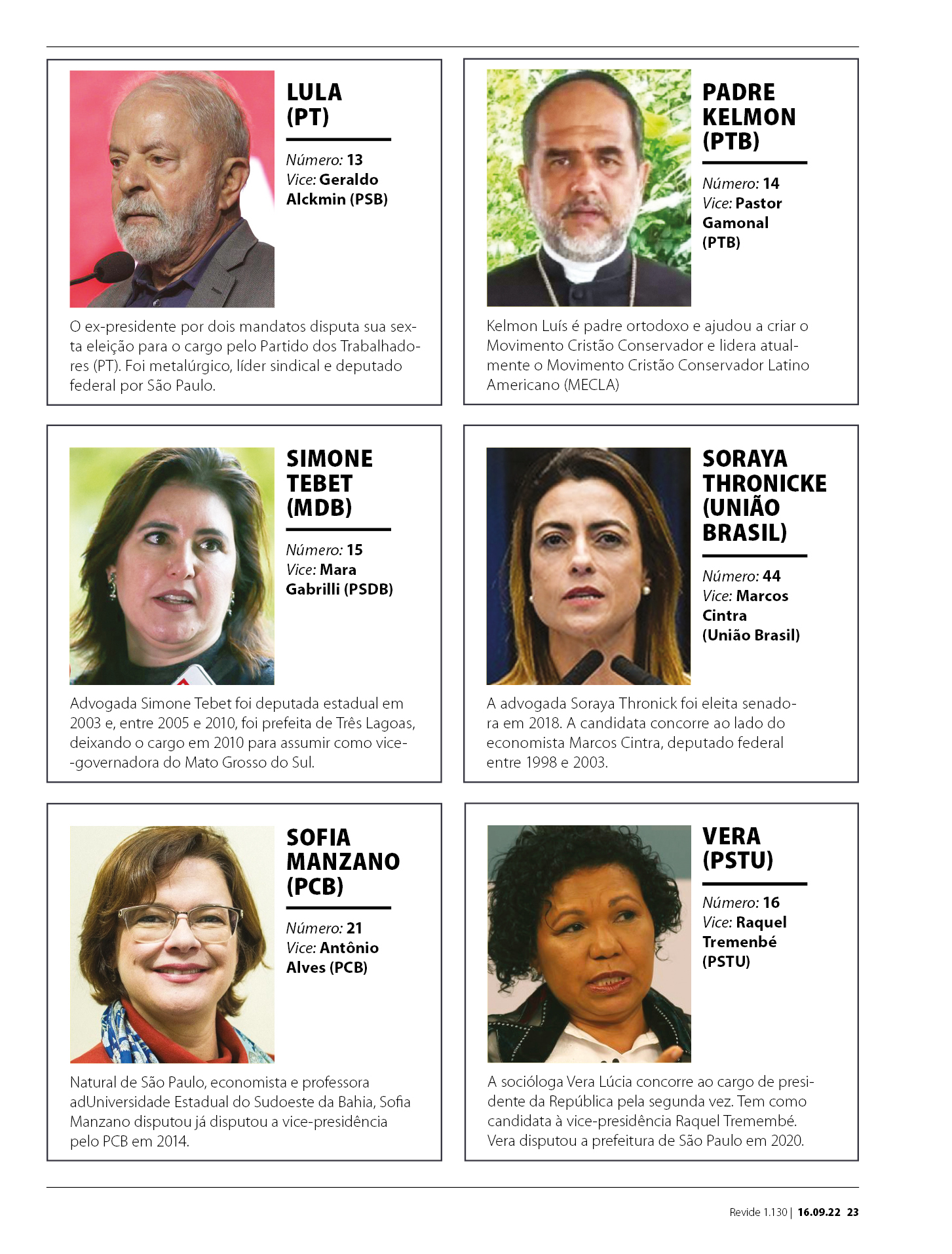 LULA (PT)

Número: 13
Vice: Geraldo Alckmin (PSB)

O ex-presidente por dois mandatos disputa sua sexta eleição para o cargo pelo Partido dos Trabalhadores (PT). Foi metalúrgico, líder sindical e deputado federal por São Paulo.

PADRE KELMON (PTB)

Número: 14
Vice: Pastor Gamonal (PTB)

Kelmon Luís é padre ortodoxo e ajudou a criar o Movimento Cristão Conservador e lidera atualmente o Movimento Cristão Conservador Latino Americano (MECLA)

SIMONE TEBET (MDB)

Número: 15
Vice: Mara Gabrilli (PSDB)

Advogada Simone Tebet foi deputada estadual em 2003 e, entre 2005 e 2010, foi prefeita de Três Lagoas, deixando o cargo em 2010 para assumir como vice-governadora do Mato Grosso do Sul.

SORAYA THRONICKE (UNIÃO BRASIL)

Número: 44
Vice: Marcos Cintra (União Brasil)

A advogada Soraya Thronick foi eleita senadora em 2018. A candidata concorre ao lado do economista Marcos Cintra, deputado federal entre 1998 e 2003.

SOFIA MANZANO (PCB)

Número: 21
Vice: Antônio Alves (PCB)

Natural de São Paulo, economista e professora adUniversidade Estadual do Sudoeste da Bahia, Sofia Manzano disputou já disputou a vice-presidência pelo PCB em 2014.

VERA (PSTU)

Número: 16
Vice: Raquel Tremenbé (PSTU)

A socióloga Vera Lúcia concorre ao cargo de presidente da República pela segunda vez. Tem como candidata à vice-presidência Raquel Tremembé. Vera disputou a prefeitura de São Paulo em 2020.

Revide 1.130 | 16.09.22 23